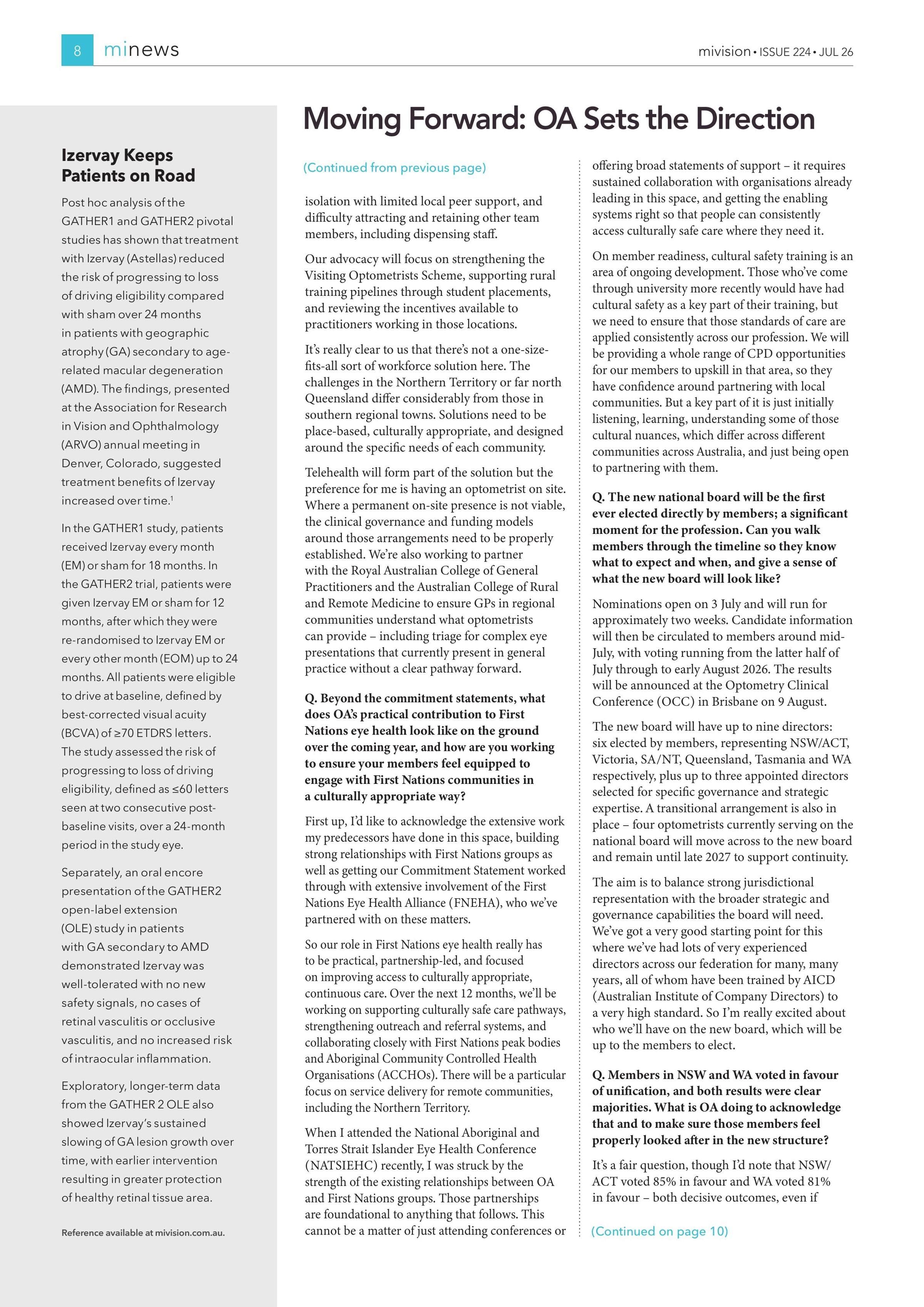 8 minews

mivision • ISSUE 224 • JUL 26

Izervay Keeps Patients on Road

Post hoc analysis of the GATHER1 and GATHER2 pivotal studies has shown that treatment with Izervay (Astellas) reduced the risk of progressing to loss of driving eligibility compared with sham over 24 months in patients with geographic atrophy (GA) secondary to age-related macular degeneration (AMD). The findings, presented at the Association for Research in Vision and Ophthalmology (ARVO) annual meeting in Denver, Colorado, suggested treatment benefits of Izervay increased over time.$^1$

In the GATHER1 study, patients received Izervay every month (EM) or sham for 18 months. In the GATHER2 trial, patients were given Izervay EM or sham for 12 months, after which they were re-randomised to Izervay EM or every other month (EOM) up to 24 months. All patients were eligible to drive at baseline, defined by best-corrected visual acuity (BCVA) of ≥70 ETDRS letters. The study assessed the risk of progressing to loss of driving eligibility, defined as ≤60 letters seen at two consecutive post-baseline visits, over a 24-month period in the study eye.

Separately, an oral encore presentation of the GATHER2 open-label extension (OLE) study in patients with GA secondary to AMD demonstrated Izervay was well-tolerated with no new safety signals, no cases of retinal vasculitis or occlusive vasculitis, and no increased risk of intraocular inflammation.

Exploratory, longer-term data from the GATHER 2 OLE also showed Izervay's sustained slowing of GA lesion growth over time, with earlier intervention resulting in greater protection of healthy retinal tissue area.

Reference available at mivision.com.au.

Moving Forward: OA Sets the Direction

(Continued from previous page)

isolation with limited local peer support, and difficulty attracting and retaining other team members, including dispensing staff.

Our advocacy will focus on strengthening the Visiting Optometrists Scheme, supporting rural training pipelines through student placements, and reviewing the incentives available to practitioners working in those locations.

It's really clear to us that there's not a one-size-fits-all sort of workforce solution here. The challenges in the Northern Territory or far north Queensland differ considerably from those in southern regional towns. Solutions need to be place-based, culturally appropriate, and designed around the specific needs of each community.

Telehealth will form part of the solution but the preference for me is having an optometrist on site. Where a permanent on-site presence is not viable, the clinical governance and funding models around those arrangements need to be properly established. We're also working to partner with the Royal Australian College of General Practitioners and the Australian College of Rural and Remote Medicine to ensure GPs in regional communities understand what optometrists can provide – including triage for complex eye presentations that currently present in general practice without a clear pathway forward.

Q. Beyond the commitment statements, what does OA's practical contribution to First Nations eye health look like on the ground over the coming year, and how are you working to ensure your members feel equipped to engage with First Nations communities in a culturally appropriate way?

First up, I'd like to acknowledge the extensive work my predecessors have done in this space, building strong relationships with First Nations groups as well as getting our Commitment Statement worked through with extensive involvement of the First Nations Eye Health Alliance (FNEHA), who we've partnered with on these matters.

So our role in First Nations eye health really has to be practical, partnership-led, and focused on improving access to culturally appropriate, continuous care. Over the next 12 months, we'll be working on supporting culturally safe care pathways, strengthening outreach and referral systems, and collaborating closely with First Nations peak bodies and Aboriginal Community Controlled Health Organisations (ACCHOs). There will be a particular focus on service delivery for remote communities, including the Northern Territory.

When I attended the National Aboriginal and Torres Strait Islander Eye Health Conference (NATSIEHC) recently, I was struck by the strength of the existing relationships between OA and First Nations groups. Those partnerships are foundational to anything that follows. This cannot be a matter of just attending conferences or offering broad statements of support – it requires sustained collaboration with organisations already leading in this space, and getting the enabling systems right so that people can consistently access culturally safe care where they need it.

On member readiness, cultural safety training is an area of ongoing development. Those who've come through university more recently would have had cultural safety as a key part of their training, but we need to ensure that those standards of care are applied consistently across our profession. We will be providing a whole range of CPD opportunities for our members to upskill in that area, so they have confidence around partnering with local communities. But a key part of it is just initially listening, learning, understanding some of those cultural nuances, which differ across different communities across Australia, and just being open to partnering with them.

Q. The new national board will be the first ever elected directly by members; a significant moment for the profession. Can you walk members through the timeline so they know what to expect and when, and give a sense of what the new board will look like?

Nominations open on 3 July and will run for approximately two weeks. Candidate information will then be circulated to members around mid-July, with voting running from the latter half of July through to early August 2026. The results will be announced at the Optometry Clinical Conference (OCC) in Brisbane on 9 August.

The new board will have up to nine directors: six elected by members, representing NSW/ACT, Victoria, SA/NT, Queensland, Tasmania and WA respectively, plus up to three appointed directors selected for specific governance and strategic expertise. A transitional arrangement is also in place – four optometrists currently serving on the national board will move across to the new board and remain until late 2027 to support continuity.

The aim is to balance strong jurisdictional representation with the broader strategic and governance capabilities the board will need. We've got a very good starting point for this where we've had lots of very experienced directors across our federation for many, many years, all of whom have been trained by AICD (Australian Institute of Company Directors) to a very high standard. So I'm really excited about who we'll have on the new board, which will be up to the members to elect.

Q. Members in NSW and WA voted in favour of unification, and both results were clear majorities. What is OA doing to acknowledge that and to make sure those members feel properly looked after in the new structure?

It's a fair question, though I'd note that NSW/ACT voted 85% in favour and WA voted 81% in favour – both decisive outcomes, even if

(Continued on page 10)